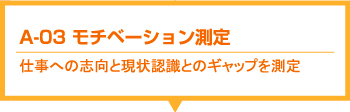 A-03 モチベーション測定

仕事への志向と現状認識とのギャップを測定